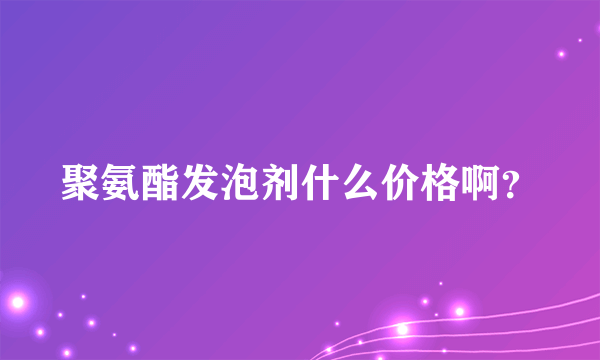 聚氨酯发泡剂什么价格啊?